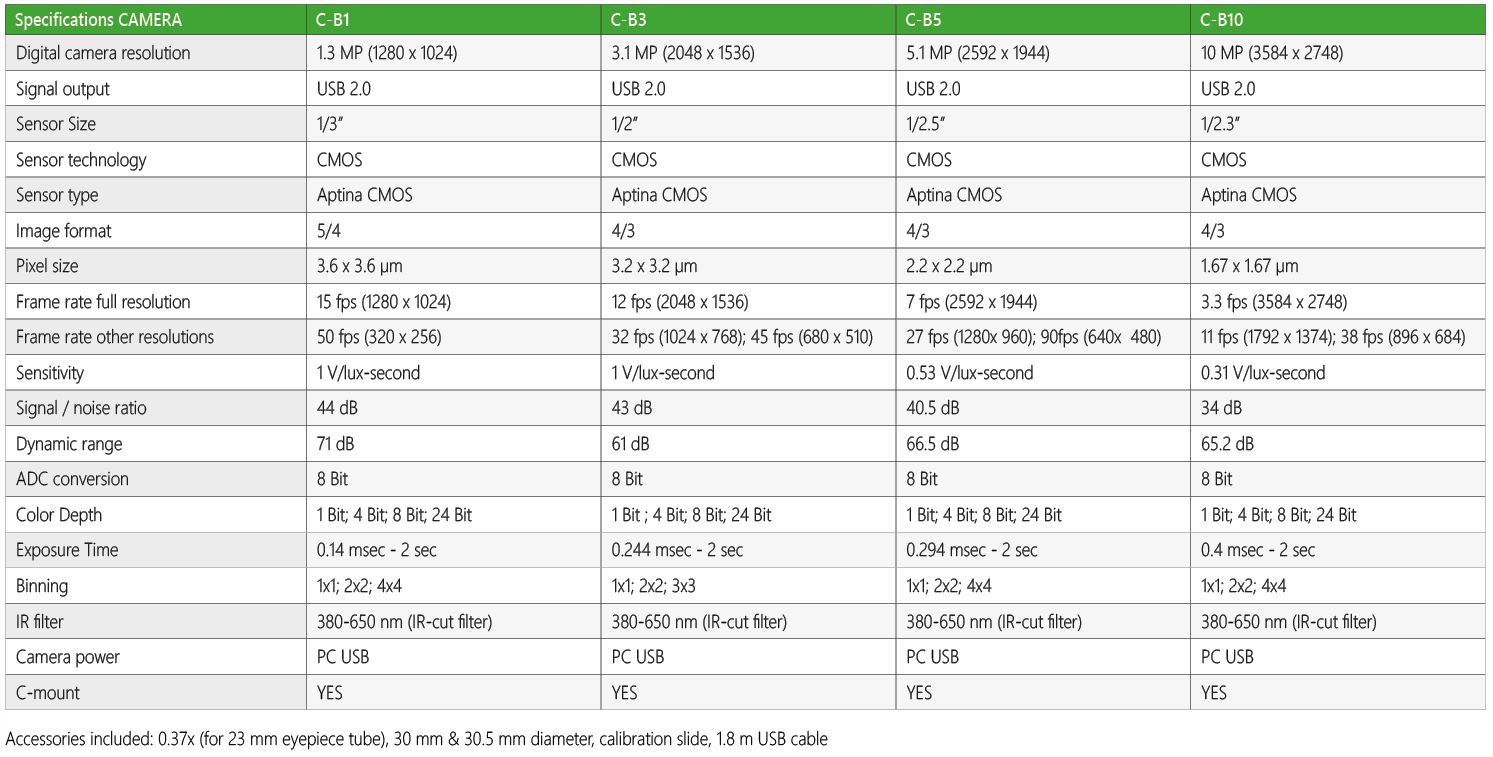 | Specifications CAMERA | C-B1 | C-B3 | C-B5 | C-B10 |
|---|---|---|---|---|
| Digital camera resolution | 1.3 MP (1280 x 1024) | 3.1 MP (2048 x 1536) | 5.1 MP (2592 x 1944) | 10 MP (3584 x 2748) |
| Signal output | USB 2.0 | USB 2.0 | USB 2.0 | USB 2.0 |
| Sensor Size | 1/3" | 1/2" | 1/2.5" | 1/2.3" |
| Sensor technology | CMOS | CMOS | CMOS | CMOS |
| Sensor type | Aptina CMOS | Aptina CMOS | Aptina CMOS | Aptina CMOS |
| Image format | 5/4 | 4/3 | 4/3 | 4/3 |
| Pixel size | 3.6 x 3.6 μm | 3.2 x 3.2 μm | 2.2 x 2.2 μm | 1.67 x 1.67 μm |
| Frame rate full resolution | 15 fps (1280 x 1024) | 12 fps (2048 x 1536) | 7 fps (2592 x 1944) | 3.3 fps (3584 x 2748) |
| Frame rate other resolutions | 50 fps (320 x 256) | 32 fps (1024 x 768); 45 fps (680 x 510) | 27 fps (1280x 960); 90fps (640x 480) | 11 fps (1792 x 1374); 38 fps (896 x 684) |
| Sensitivity | 1 V/lux-second | 1 V/lux-second | 0.53 V/lux-second | 0.31 V/lux-second |
| Signal / noise ratio | 44 dB | 43 dB | 40.5 dB | 34 dB |
| Dynamic range | 71 dB | 61 dB | 66.5 dB | 65.2 dB |
| ADC conversion | 8 Bit | 8 Bit | 8 Bit | 8 Bit |
| Color Depth | 1 Bit; 4 Bit; 8 Bit; 24 Bit | 1 Bit ; 4 Bit; 8 Bit; 24 Bit | 1 Bit; 4 Bit; 8 Bit; 24 Bit | 1 Bit; 4 Bit; 8 Bit; 24 Bit |
| Exposure Time | 0.14 msec - 2 sec | 0.244 msec - 2 sec | 0.294 msec - 2 sec | 0.4 msec - 2 sec |
| Binning | 1x1; 2x2; 4x4 | 1x1; 2x2; 3x3 | 1x1; 2x2; 4x4 | 1x1; 2x2; 4x4 |
| IR filter | 380-650 nm (IR-cut filter) | 380-650 nm (IR-cut filter) | 380-650 nm (IR-cut filter) | 380-650 nm (IR-cut filter) |
| Camera power | PC USB | PC USB | PC USB | PC USB |
| C-mount | YES | YES | YES | YES |

Accessories included: 0.37x (for 23 mm eyepiece tube), 30 mm & 30.5 mm diameter, calibration slide, 1.8 m USB cable